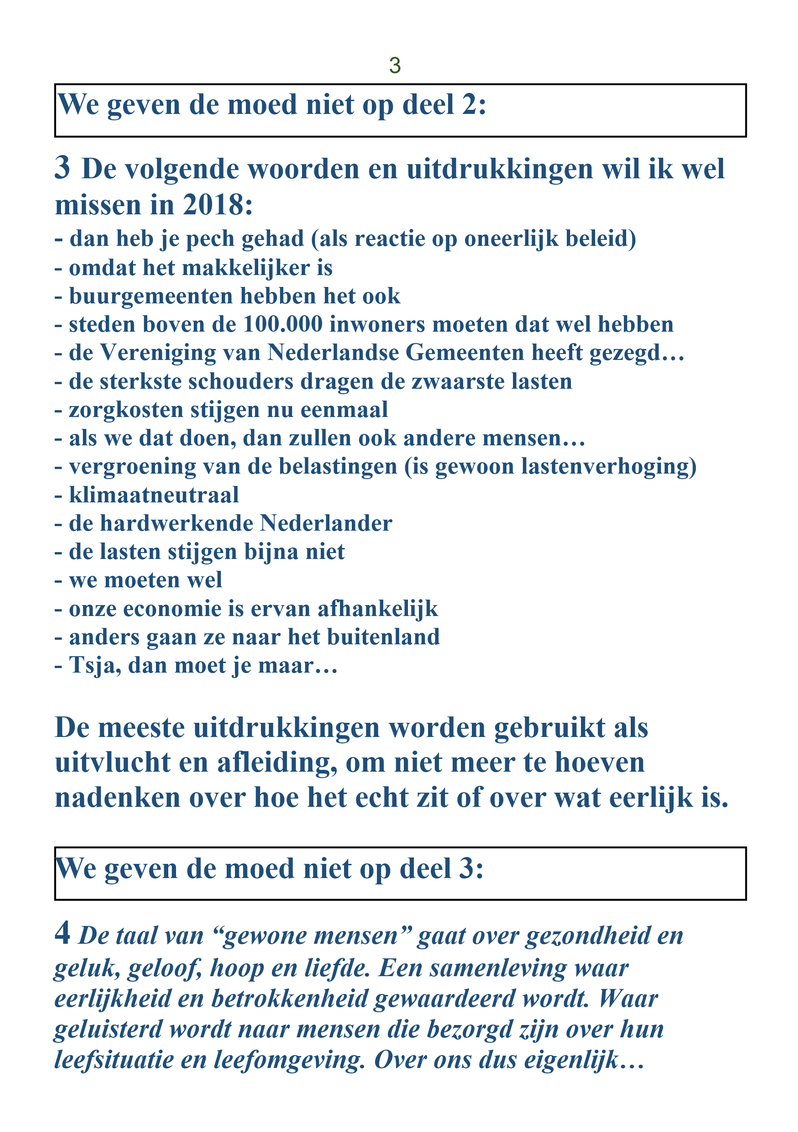 3

We geven de moed niet op deel 2:

3 De volgende woorden en uitdrukkingen wil ik wel missen in 2018:
- dan heb je pech gehad (als reactie op oneerlijk beleid)
- omdat het makkelijker is
- buurgemeenten hebben het ook
- steden boven de 100.000 inwoners moeten dat wel hebben
- de Vereniging van Nederlandse Gemeenten heeft gezegd…
- de sterkste schouders dragen de zwaarste lasten
- zorgkosten stijgen nu eenmaal
- als we dat doen, dan zullen ook andere mensen…
- vergroening van de belastingen (is gewoon lastenverhoging)
- klimaatneutraal
- de hardwerkende Nederlander
- de lasten stijgen bijna niet
- we moeten wel
- onze economie is ervan afhankelijk
- anders gaan ze naar het buitenland
- Tsja, dan moet je maar…

De meeste uitdrukkingen worden gebruikt als uitvlucht en afleiding, om niet meer te hoeven nadenken over hoe het echt zit of over wat eerlijk is.

We geven de moed niet op deel 3:

4 De taal van “gewone mensen” gaat over gezondheid en geluk, geloof, hoop en liefde. Een samenleving waar eerlijkheid en betrokkenheid gewaardeerd wordt. Waar geluisterd wordt naar mensen die bezorgd zijn over hun leefsituatie en leefomgeving. Over ons dus eigenlijk…